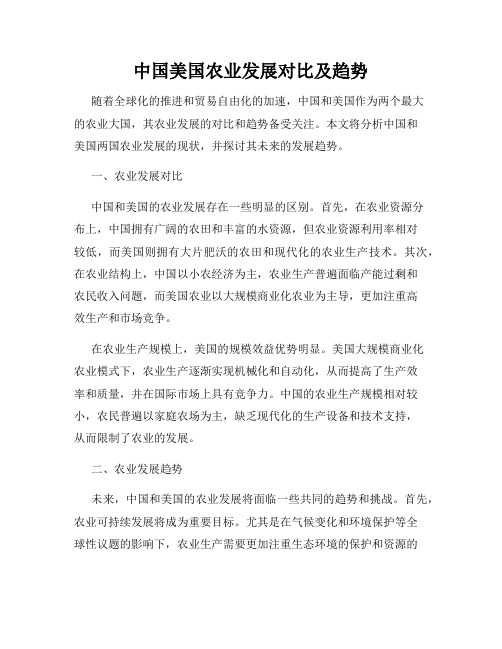 中国美国农业发展对比及趋势

随着全球化的推进和贸易自由化的加速，中国和美国作为两个最大的农业大国，其农业发展的对比和趋势备受关注。本文将分析中国和美国两国农业发展的现状，并探讨其未来的发展趋势。

一、农业发展对比

中国和美国的农业发展存在一些明显的区别。首先，在农业资源分布上，中国拥有广阔的农田和丰富的水资源，但农业资源利用率相对较低，而美国则拥有大片肥沃的农田和现代化的农业生产技术。其次，在农业结构上，中国以小农经济为主，农业生产普遍面临产能过剩和农民收入问题，而美国农业以大规模商业化农业为主导，更加注重高效生产和市场竞争。

在农业生产规模上，美国的规模效益优势明显。美国大规模商业化农业模式下，农业生产逐渐实现机械化和自动化，从而提高了生产效率和质量，并在国际市场上具有竞争力。中国的农业生产规模相对较小，农民普遍以家庭农场为主，缺乏现代化的生产设备和技术支持，从而限制了农业的发展。

二、农业发展趋势

未来，中国和美国的农业发展将面临一些共同的趋势和挑战。首先，农业可持续发展将成为重要目标。尤其是在气候变化和环境保护等全球性议题的影响下，农业生产需要更加注重生态环境的保护和资源的